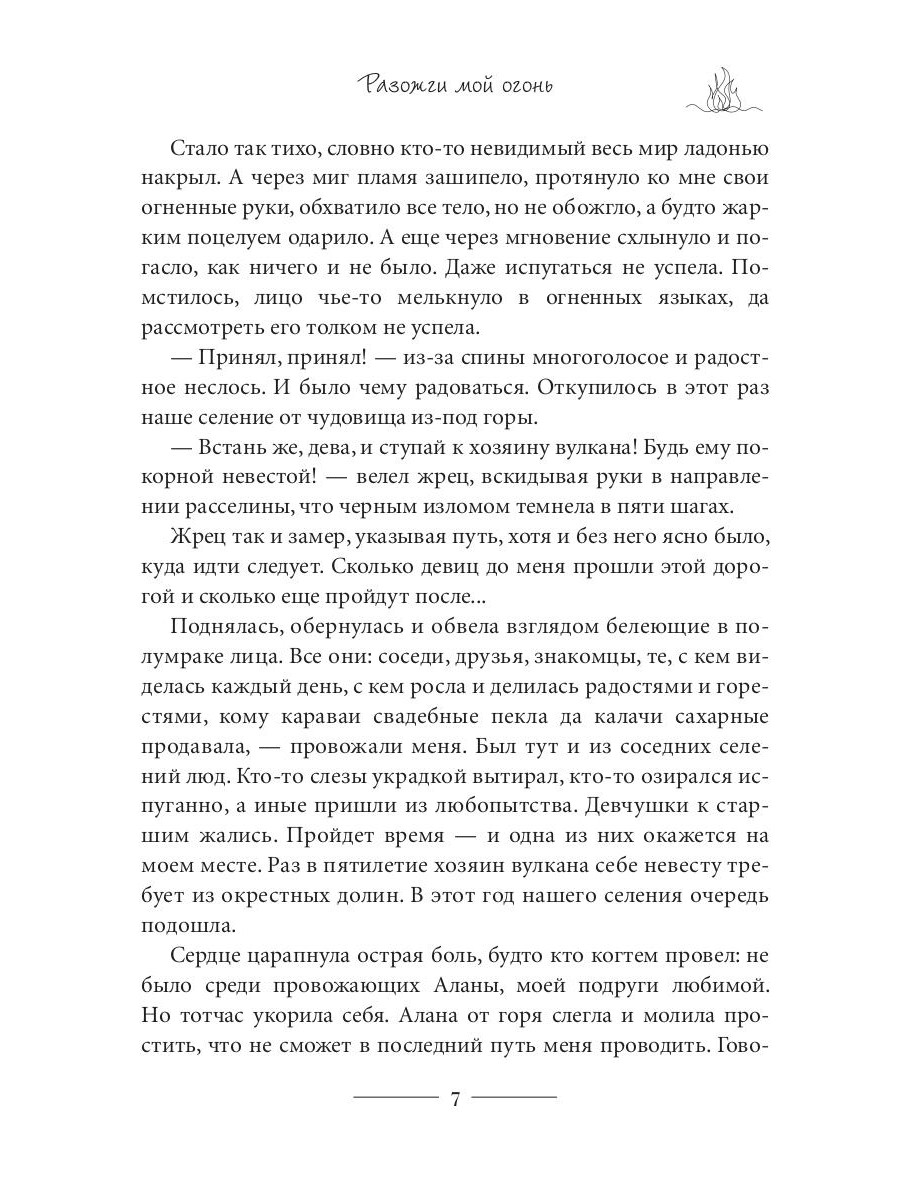 Разожги мой огонь

Стало так тихо, словно кто-то невидимый весь мир ладонью накрыл. А через миг пламя зашипело, протянуло ко мне свои огненные руки, обхватило все тело, но не обожгло, а будто жарким поцелуем одарило. А еще через мгновение схлынуло и погасло, как ничего и не было. Даже испугаться не успела. Помстилось, лицо чье-то мелькнуло в огненных языках, да рассмотреть его толком не успела.

— Принял, принял! — из-за спины многоголосое и радостное неслось. И было чему радоваться. Откупилось в этот раз наше селение от чудовища из-под горы.

— Встань же, дева, и ступай к хозяину вулкана! Будь ему покорной невестой! — велел жрец, вскидывая руки в направлении расселины, что черным изломом темнела в пяти шагах.

Жрец так и замер, указывая путь, хотя и без него ясно было, куда идти следует. Сколько девиц до меня прошли этой дорогой и сколько еще пройдут после...

Поднялась, обернулась и обвела взглядом белеющие в полумраке лица. Все они: соседи, друзья, знакомцы, те, с кем виделась каждый день, с кем росла и делилась радостями и горестями, кому караваи свадебные пекла да калачи сахарные продавала, — провожали меня. Был тут и из соседних селений люд. Кто-то слезы украдкой вытирал, кто-то озирался испуганно, а иные пришли из любопытства. Девчушки к старшим жались. Пройдет время — и одна из них окажется на моем месте. Раз в пятилетие хозяин вулкана себе невесту требует из окрестных долин. В этот год нашего селения очередь подошла.

Сердце царапнула острая боль, будто кто когтем провел: не было среди провожающих Аланы, моей подруги любимой. Но тотчас укорила себя. Алана от горя слегла и молила простить, что не сможет в последний путь меня проводить. Гово-

7